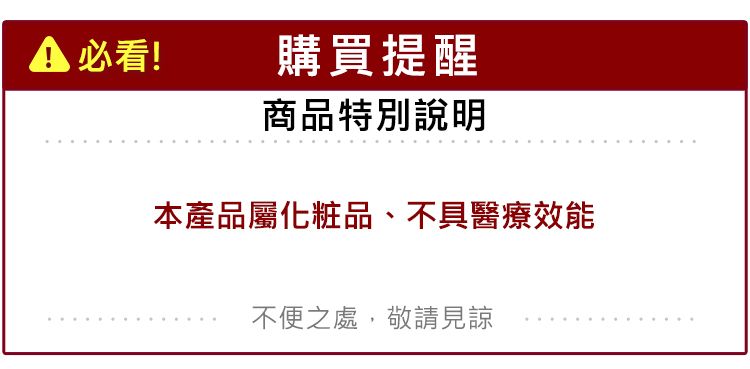 必看!

購買提醒

商品特別說明

本產品屬化粧品、不具醫療效能

不便之處，敬請見諒